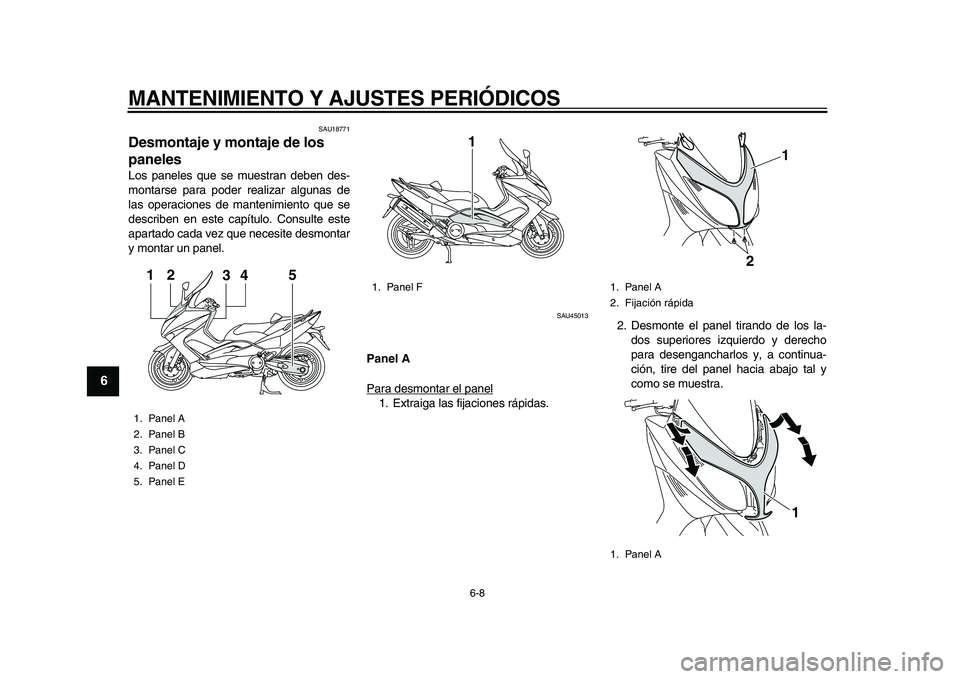 MANTENIMIENTO Y AJUSTES PERIÓDICOS

6

SAU18771

Desmontaje y montaje de los paneles

Los paneles que se muestran deben desmontarse para poder realizar algunas de las operaciones de mantenimiento que se describen en este capítulo. Consulte este apartado cada vez que necesite desmontar y montar un panel.

1 2 3 4 5

1. Panel A
2. Panel B
3. Panel C
4. Panel D
5. Panel E

1

1. Panel F

SAU45013

Panel A

Para desmontar el panel

1. Extraiga las fijaciones rápidas.

1
2

1. Panel A
2. Fijación rápida

2. Desmonte el panel tirando de los lados superiores izquierdo y derecho para desengancharlos y, a continuación, tire del panel hacia abajo tal y como se muestra.

1

1. Panel A

6-8

carmanualsonline.info